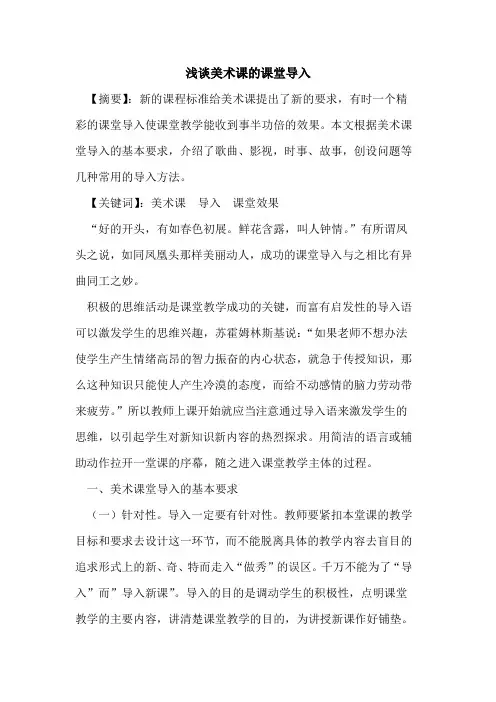 浅谈美术课的课堂导入

【摘要】：新的课程标准给美术课提出了新的要求，有时一个精彩的课堂导入使课堂教学能收到事半功倍的效果。本文根据美术课堂导入的基本要求，介绍了歌曲、影视，时事、故事，创设问题等几种常用的导入方法。

【关键词】：美术课　导入　课堂效果

“好的开头，有如春色初展。鲜花含露，叫人钟情。”有所谓凤头之说，如同凤凰头那样美丽动人，成功的课堂导入与之相比有异曲同工之妙。

积极的思维活动是课堂教学成功的关键，而富有启发性的导入语可以激发学生的思维兴趣，苏霍姆林斯基说：“如果老师不想办法使学生产生情绪高昂的智力振奋的内心状态，就急于传授知识，那么这种知识只能使人产生冷漠的态度，而给不动感情的脑力劳动带来疲劳。”所以教师上课开始就应当注意通过导入语来激发学生的思维，以引起学生对新知识新内容的热烈探求。用简洁的语言或辅助动作拉开一堂课的序幕，随之进入课堂教学主体的过程。

一、美术课堂导入的基本要求

（一）针对性。导入一定要有针对性。教师要紧扣本堂课的教学目标和要求去设计这一环节，而不能脱离具体的教学内容去盲目的追求形式上的新、奇、特而走入“做秀”的误区。千万不能为了“导入”而”导入新课”。导入的目的是调动学生的积极性，点明课堂教学的主要内容，讲清楚课堂教学的目的，为讲授新课作好铺垫。